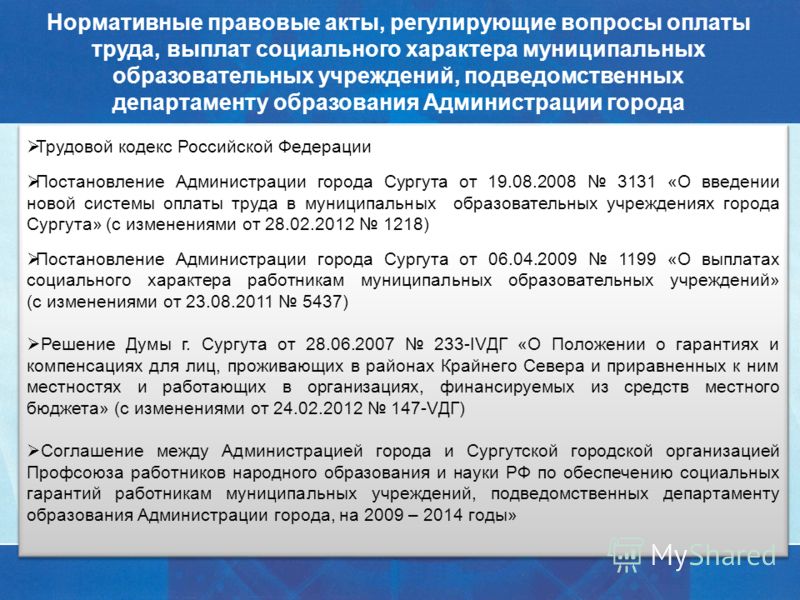 Нормативные правовые акты, регулирующие вопросы оплаты труда, выплат социального характера муниципальных образовательных учреждений, подведомственных департаменту образования Администрации города

➢Трудовой кодекс Российской Федерации

➢Постановление Администрации города Сургута от 19.08.2008 № 3131 «О введении новой системы оплаты труда в муниципальных образовательных учреждениях города Сургута» (с изменениями от 28.02.2012 № 1218)

➢Постановление Администрации города Сургута от 06.04.2009 № 1199 «О выплатах социального характера работникам муниципальных образовательных учреждений» (с изменениями от 23.08.2011 № 5437)

➢Решение Думы г. Сургута от 28.06.2007 № 233-IVДГ «О Положении о гарантиях и компенсациях для лиц, проживающих в районах Крайнего Севера и приравненных к ним местностях и работающих в организациях, финансируемых из средств местного бюджета» (с изменениями от 24.02.2012 № 147-VДГ)

➢Соглашение между Администрацией города и Сургутской городской организацией Профсоюза работников народного образования и науки РФ по обеспечению социальных гарантий работникам муниципальных учреждений, подведомственных департаменту образования Администрации города, на 2009 – 2014 годы»

MyShared